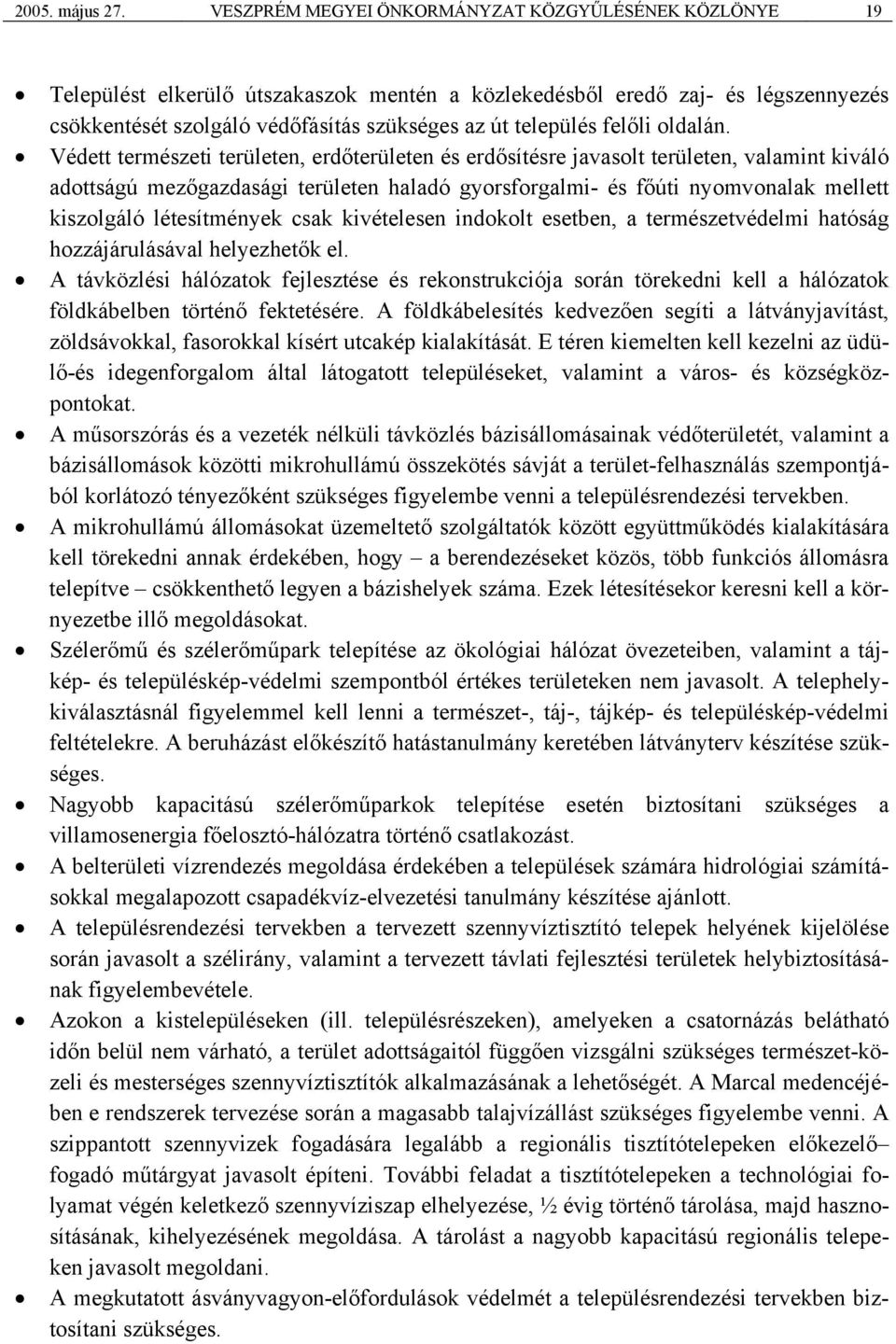 2005. május 27. VESZPRÉM MEGYEI ÖNKORMÁNYZAT KÖZGYŰLÉSÉNEK KÖZLÖNYE 19

• Települést elkerülő útszakaszok mentén a közlekedésből eredő zaj- és légszennyezés csökkentését szolgáló védőfásítás szükséges az út település felőli oldalán.

• Védett természeti területen, erdőterületen és erdősítésre javasolt területen, valamint kiváló adottságú mezőgazdasági területen haladó gyorsforgalmi- és főúti nyomvonalak mellett kiszolgáló létesítmények csak kivételesen indokolt esetben, a természetvédelmi hatóság hozzájárulásával helyezhetők el.

• A távközlési hálózatok fejlesztése és rekonstrukciója során törekedni kell a hálózatok földkábelben történő fektetésére. A földkábelesítés kedvezően segíti a látványjavítást, zöldsávokkal, fasorokkal kísért utcakép kialakítását. E téren kiemelten kell kezelni az üdülő-és idegenforgalom által látogatott településeket, valamint a város- és községközpontokat.

• A műsorszórás és a vezeték nélküli távközlés bázisállomásainak védőterületét, valamint a bázisállomások közötti mikrohullámú összekötés sávját a terület-felhasználás szempontjából korlátozó tényezőként szükséges figyelembe venni a településrendezési tervekben.

• A mikrohullámú állomásokat üzemeltető szolgáltatók között együttműködés kialakítására kell törekedni annak érdekében, hogy – a berendezéseket közös, több funkciós állomásra telepítve – csökkenthető legyen a bázishelyek száma. Ezek létesítésekor keresni kell a környezetbe illő megoldásokat.

• Szélerőmű és szélerőműpark telepítése az ökológiai hálózat övezeteiben, valamint a tájkép- és településkép-védelmi szempontból értékes területeken nem javasolt. A telephelykiválasztásnál figyelemmel kell lenni a természet-, táj-, tájkép- és településkép-védelmi feltételekre. A beruházást előkészítő hatástanulmány keretében látványterv készítése szükséges.

• Nagyobb kapacitású szélerőműparkok telepítése esetén biztosítani szükséges a villamosenergia főelosztó-hálózatra történő csatlakozást.

• A belterületi vízrendezés megoldása érdekében a települések számára hidrológiai számításokkal megalapozott csapadékvíz-elvezetési tanulmány készítése ajánlott.

• A településrendezési tervekben a tervezett szennyvíztisztító telepek helyének kijelölése során javasolt a szélirány, valamint a tervezett távlati fejlesztési területek helybiztosításának figyelembevétele.

• Azokon a kistelepüléseken (ill. településrészeken), amelyeken a csatornázás belátható időn belül nem várható, a terület adottságaitól függően vizsgálni szükséges természet-közeli és mesterséges szennyvíztisztítók alkalmazásának a lehetőségét. A Marcal medencéjében e rendszerek tervezése során a magasabb talajvízállást szükséges figyelembe venni. A szippantott szennyvizek fogadására legalább a regionális tisztítótelepeken előkezelő– fogadó műtárgyat javasolt építeni. További feladat a tisztítótelepeken a technológiai folyamat végén keletkező szennyvíziszap elhelyezése, ½ évig történő tárolása, majd hasznosításának, kihelyezésének megoldása. A tárolást a nagyobb kapacitású regionális telepeken javasolt megoldani.

• A megkutatott ásványvagyon-előfordulások védelmét a településrendezési tervekben biztosítani szükséges.